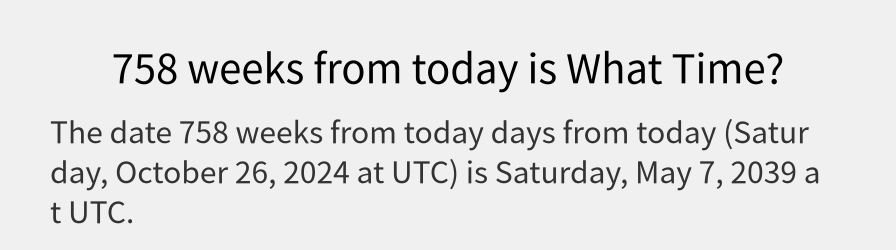 758 weeks from today is What Time?

The date 758 weeks from today days from today (Saturday, October 26, 2024 at UTC) is Saturday, May 7, 2039 at UTC.